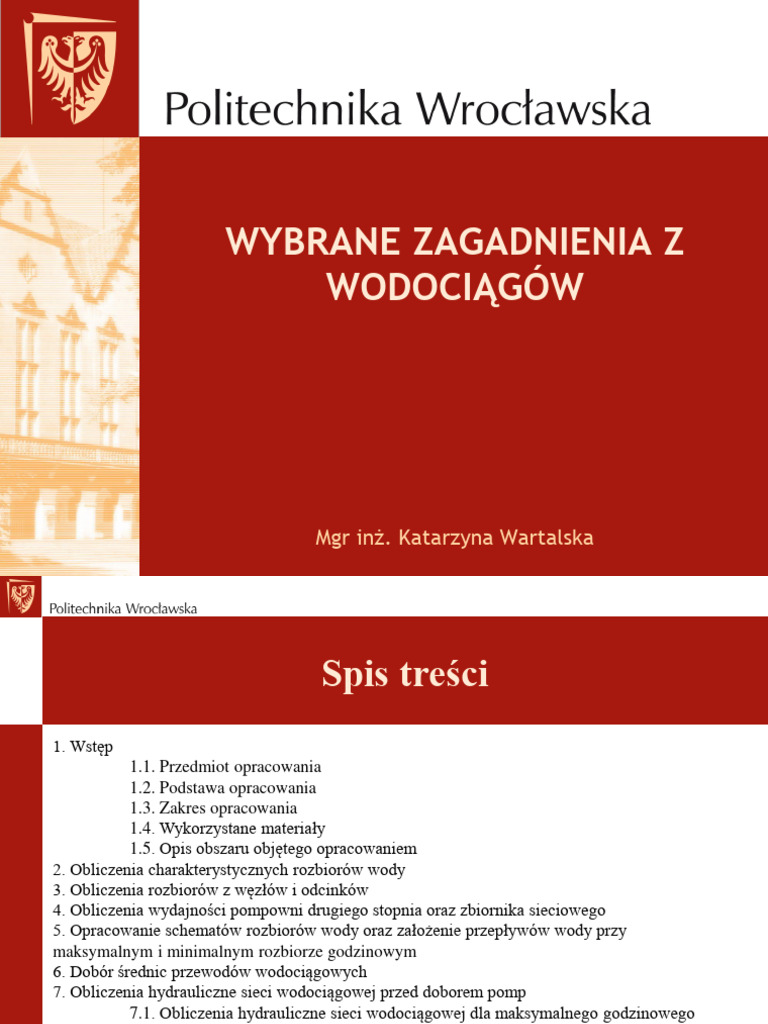 Politechnika Wrocławska

WYBRANE ZAGADNIENIA Z WODOCIĄGÓW

Mgr inż. Katarzyna Wartalska

Politechnika Wrocławska

Spis treści

1. Wstęp
1.1. Przedmiot opracowania
1.2. Podstawa opracowania
1.3. Zakres opracowania
1.4. Wykorzystane materiały
1.5. Opis obszaru objętego opracowaniem
2. Obliczenia charakterystycznych rozbiorów wody
3. Obliczenia rozbiorów z węzłów i odcinków
4. Obliczenia wydajności pompowni drugiego stopnia oraz zbiornika sieciowego
5. Opracowanie schematów rozbiorów wody oraz założenie przepływów wody przy maksymalnym i minimalnym rozbiorze godzinowym
6. Dobór średnic przewodów wodociągowych
7. Obliczenia hydrauliczne sieci wodociągowej przed doborem pomp
7.1. Obliczenia hydrauliczne sieci wodociągowej dla maksymalnego godzinowego